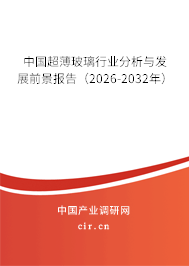 中国超薄玻璃行业分析与发展前景报告（2026-2032年）

中国产业调研网
cir.cn